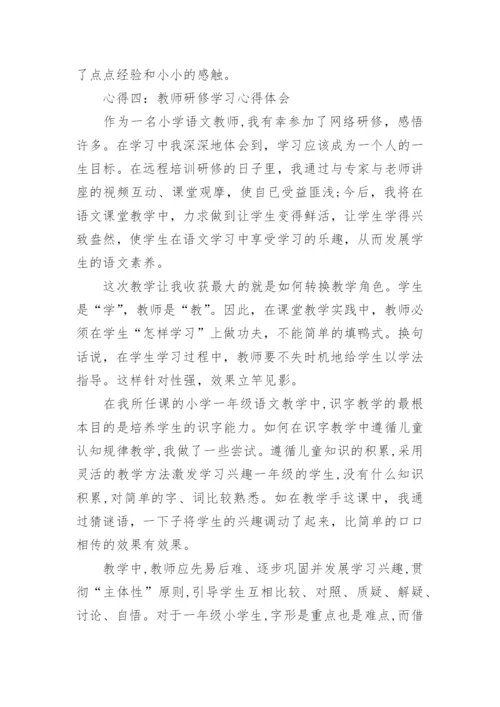 了点点经验和小小的感触。

心得四：教师研修学习心得体会

作为一名小学语文教师，我有幸参加了网络研修，感悟许多。在学习中我深深地体会到，学习应该成为一个人的一生目标。在远程培训研修的日子里，我通过与专家与老师讲座的视频互动、课堂观摩，使自已受益匪浅；今后，我将在语文课堂教学中，力求做到让学生变得鲜活，让学生学得兴致盎然，使学生在语文学习中享受学习的乐趣，从而发展学生的语文素养。

这次教学让我收获最大的就是如何转换教学角色。学生是“学”，教师是“教”。因此，在课堂教学实践中，教师必须在学生“怎样学习”上做功夫，不能简单的填鸭式。换句话说，在学生学习过程中，教师要不失时机地给学生以学法指导。这样针对性强，效果立竿见影。

在我所任课的小学一年级语文教学中，识字教学的最根本目的是培养学生的识字能力。如何在识字教学中遵循儿童认知规律教学，我做了一些尝试。遵循儿童知识的积累，采用灵活的教学方法激发学习兴趣一年级的学生，没有什么知识积累，对简单的字、词比较熟悉。如在教学手这课中，我通过猜谜语，一下子将学生的兴趣调动了起来，比简单的口口相传的效果有效果。

教学中，教师应先易后难、逐步巩固并发展学习兴趣，贯彻“主体性”原则，引导学生互相比较、对照、质疑、解疑、讨论、自悟。对于一年级小学生，字形是重点也是难点，而借